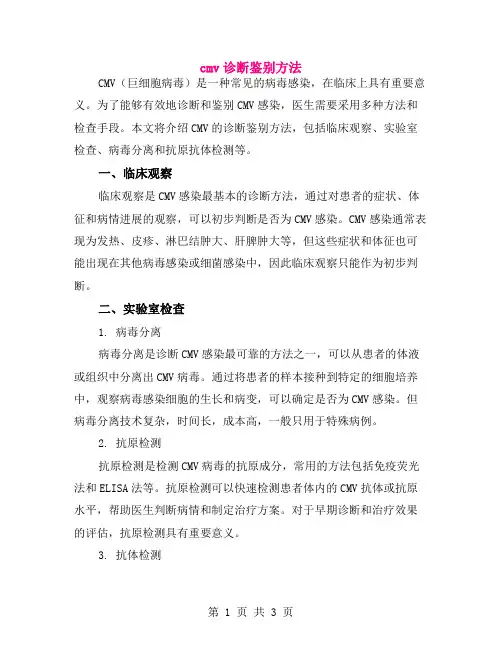 cmv 诊断鉴别方法

CMV（巨细胞病毒）是一种常见的病毒感染，在临床上具有重要意义。为了能够有效地诊断和鉴别 CMV 感染，医生需要采用多种方法和检查手段。本文将介绍 CMV 的诊断鉴别方法，包括临床观察、实验室检查、病毒分离和抗原抗体检测等。

一、临床观察

临床观察是 CMV 感染最基本的诊断方法，通过对患者的症状、体征和病情进展的观察，可以初步判断是否为 CMV 感染。CMV 感染通常表现为发热、皮疹、淋巴结肿大、肝脾肿大等，但这些症状和体征也可能出现在其他病毒感染或细菌感染中，因此临床观察只能作为初步判断。

二、实验室检查

1. 病毒分离

病毒分离是诊断 CMV 感染最可靠的方法之一，可以从患者的体液或组织中分离出 CMV 病毒。通过将患者的样本接种到特定的细胞培养中，观察病毒感染细胞的生长和病变，可以确定是否为 CMV 感染。但病毒分离技术复杂，时间长，成本高，一般只用于特殊病例。

2. 抗原检测

抗原检测是检测 CMV 病毒的抗原成分，常用的方法包括免疫荧光法和 ELISA 法等。抗原检测可以快速检测患者体内的 CMV 抗体或抗原水平，帮助医生判断病情和制定治疗方案。对于早期诊断和治疗效果的评估，抗原检测具有重要意义。

3. 抗体检测

第 1 页 共 3 页